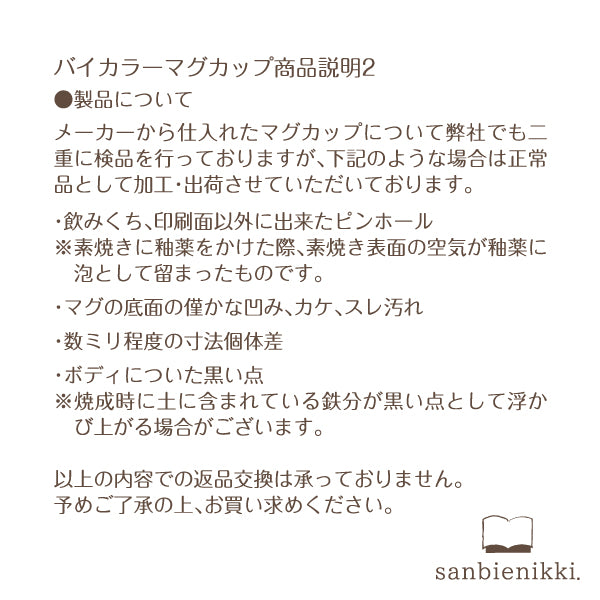 バイカラーマグカップ商品説明2
●製品について
メーカーから仕入れたマグカップについて弊社でも二重に検品を行っておりますが、下記のような場合は正常品として加工・出荷させていただいております。

・飲みくち、印刷面以外に出来たピンホール
※素焼きに釉薬をかけた際、素焼き表面の空気が釉薬に泡として留まったものです。

・マグの底面の僅かな凹み、カケ、スレ汚れ

・数ミリ程度の寸法個体差

・ボディについた黒い点
※焼成時に土に含まれている鉄分が黒い点として浮かび上がる場合がございます。

以上の内容での返品交換は承っておりません。
予めご了承の上、お買い求めください。

sanbienikki.